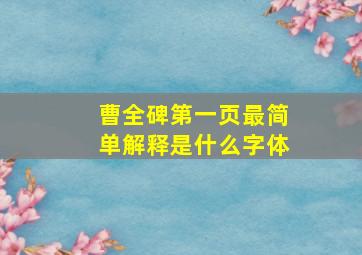 曹全碑第一页最简单解释是什么字体